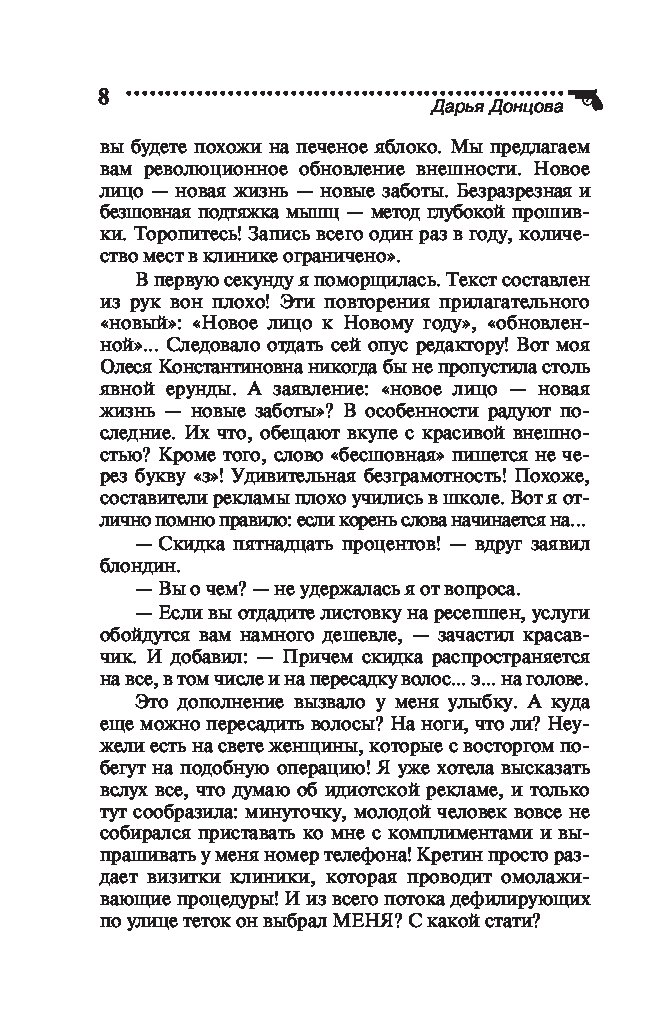 8 Дарья Донцова

вы будете похожи на печеное яблоко. Мы предлагаем вам революционное обновление внешности. Новое лицо — новая жизнь — новые заботы. Безразрезная и безшовная подтяжка мышц — метод глубокой прошивки. Торопитесь! Запись всего один раз в году, количество мест в клинике ограничено».

В первую секунду я поморщилась. Текст составлен из рук вон плохо! Эти повторения прилагательного «новый»: «Новое лицо к Новому году», «обновленной»... Следовало отдать сей опус редактору! Вот моя Олеся Константиновна никогда бы не пропустила столь явной ерунды. А заявление: «новое лицо — новая жизнь — новые заботы»? В особенности радуют последние. Их что, обещают вкупе с красивой внешностью? Кроме того, слово «бесшовная» пишется не через букву «з»! Удивительная безграмотность! Похоже, составители рекламы плохо учились в школе. Вот я отлично помню правило: если корень слова начинается на...

— Скидка пятнадцать процентов! — вдруг заявил блондин.

— Вы о чем? — не удержалась я от вопроса.

— Если вы отдадите листовку на ресепшен, услуги обойдутся вам намного дешевле, — зачастил красавчик. И добавил: — Причем скидка распространяется на все, в том числе и на пересадку волос... э... на голове.

Это дополнение вызвало у меня улыбку. А куда еще можно пересадить волосы? На ноги, что ли? Неужели есть на свете женщины, которые с восторгом побегут на подобную операцию! Я уже хотела высказать вслух все, что думаю об идиотской рекламе, и только тут сообразила: минуточку, молодой человек вовсе не собирался приставать ко мне с комплиментами и выпрашивать у меня номер телефона! Кретин просто раздает визитки клиники, которая проводит омолаживающие процедуры! И из всего потока дефилирующих по улице теток он выбрал МЕНЯ? С какой стати?